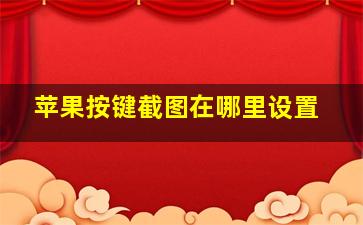 苹果按键截图在哪里设置